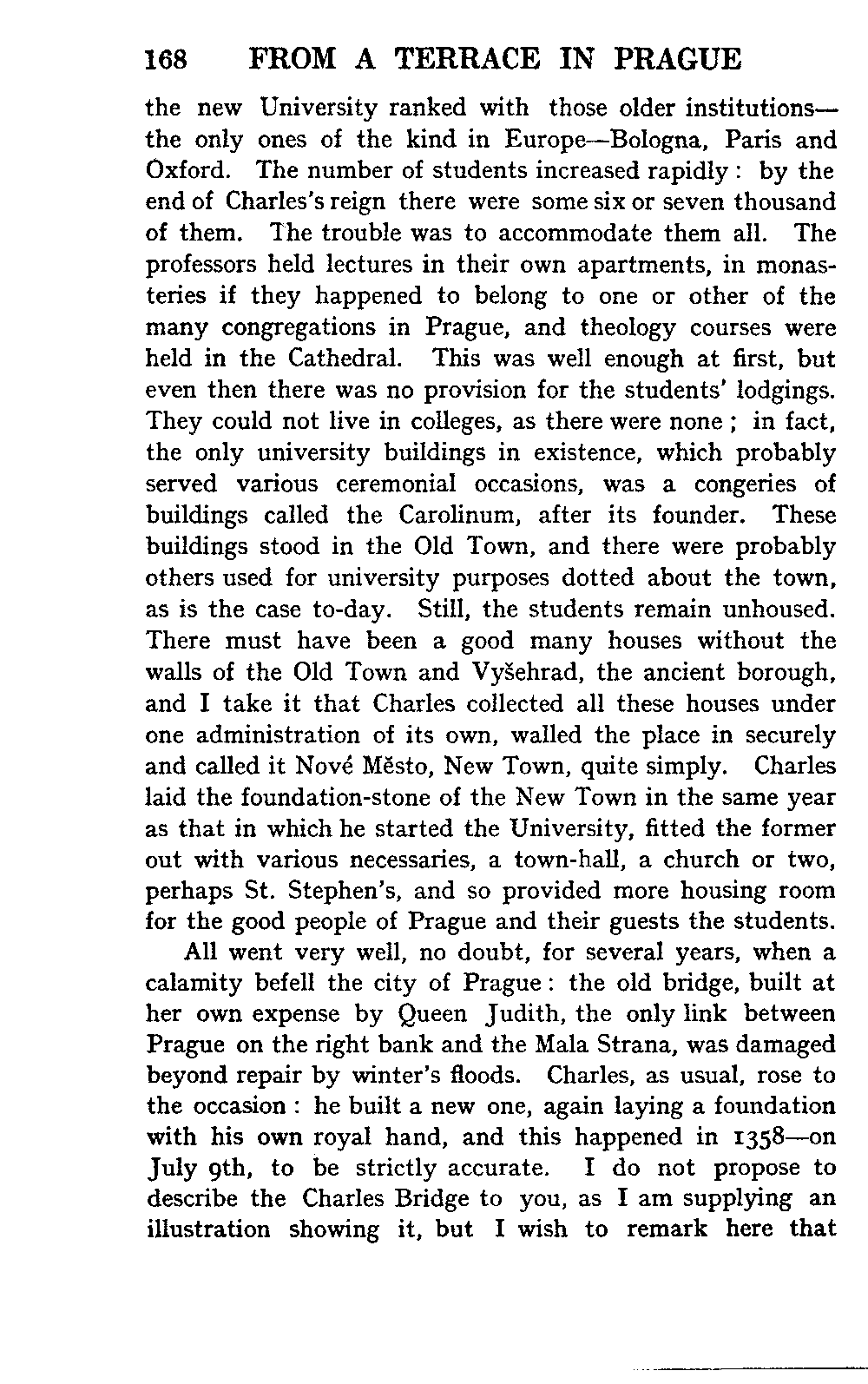 168 FROM A TERRACE IN PRAGUE

the new University ranked with those older institutions—the only ones of the kind in Europe—Bologna, Paris and Oxford. The number of students increased rapidly: by the end of Charles's reign there were some six or seven thousand of them. The trouble was to accommodate them all. The professors held lectures in their own apartments, in monasteries if they happened to belong to one or other of the many congregations in Prague, and theology courses were held in the Cathedral. This was well enough at first, but even then there was no provision for the students' lodgings. They could not live in colleges, as there were none; in fact, the only university buildings in existence, which probably served various ceremonial occasions, was a congeries of buildings called the Carolinum, after its founder. These buildings stood in the Old Town, and there were probably others used for university purposes dotted about the town, as is the case to-day. Still, the students remain unhoused. There must have been a good many houses without the walls of the Old Town and Vyšehrad, the ancient borough, and I take it that Charles collected all these houses under one administration of its own, walled the place in securely and called it Nové Město, New Town, quite simply. Charles laid the foundation-stone of the New Town in the same year as that in which he started the University, fitted the former out with various necessaries, a town-hall, a church or two, perhaps St. Stephen's, and so provided more housing room for the good people of Prague and their guests the students.

All went very well, no doubt, for several years, when a calamity befell the city of Prague: the old bridge, built at her own expense by Queen Judith, the only link between Prague on the right bank and the Mala Strana, was damaged beyond repair by winter's floods. Charles, as usual, rose to the occasion: he built a new one, again laying a foundation with his own royal hand, and this happened in 1358—on July 9th, to be strictly accurate. I do not propose to describe the Charles Bridge to you, as I am supplying an illustration showing it, but I wish to remark here that